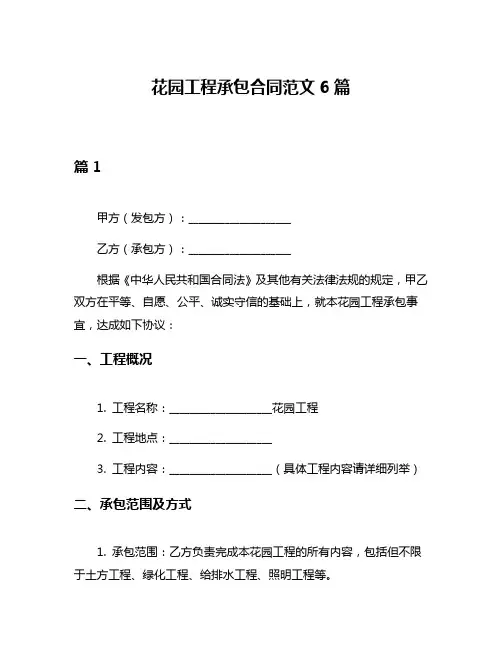 花园工程承包合同范文 6 篇

篇 1

甲方（发包方）：____________________

乙方（承包方）：____________________

根据《中华人民共和国合同法》及其他有关法律法规的规定，甲乙双方在平等、自愿、公平、诚实守信的基础上，就本花园工程承包事宜，达成如下协议：

一、工程概况

1. 工程名称：____________________花园工程

2. 工程地点：____________________

3. 工程内容：____________________（具体工程内容请详细列举）

二、承包范围及方式

1. 承包范围：乙方负责完成本花园工程的所有内容，包括但不限于土方工程、绿化工程、给排水工程、照明工程等。